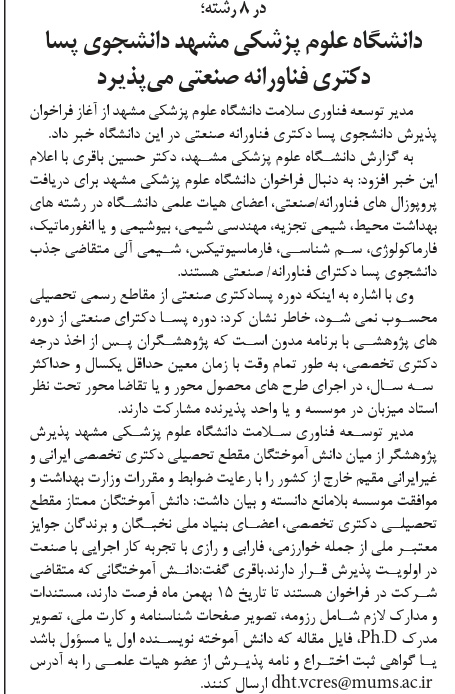 در ۸ رشته؛
دانشگاه علوم پزشکی مشهد دانشجوی پسا دکتری فناورانه صنعتی می‌پذیرد

مدیر توسعه فناوری سلامت دانشگاه علوم پزشکی مشهد از آغاز فراخوان پذیرش دانشجوی پسا دکتری فناورانه صنعتی در این دانشگاه خبر داد.

به گزارش دانشگاه علوم پزشکی مشهد، دکتر حسین باقری با اعلام این خبر افزود: به دنبال فراخوان دانشگاه علوم پزشکی مشهد برای دریافت پروپوزال های فناورانه/صنعتی، اعضای هیات علمی دانشگاه در رشته های بهداشت محیط، شیمی تجزیه، مهندسی شیمی، بیوشیمی و یا انفورماتیک، فارماکولوژی، سم شناسی، فارماسیوتیکس، شیمی آلی متقاضی جذب دانشجوی پسا دکترای فناورانه/ صنعتی هستند.

وی با اشاره به اینکه دوره پسادکتری صنعتی از مقاطع رسمی تحصیلی محسوب نمی شود، خاطر نشان کرد: دوره پسا دکترای صنعتی از دوره های پژوهشی با برنامه مدون است که پژوهشگران پس از اخذ درجه دکتری تخصصی، به طور تمام وقت با زمان معین حداقل یکسال و حداکثر سه سال، در اجرای طرح های محصول محور و یا تقاضا محور تحت نظر استاد میزبان در موسسه و یا واحد پذیرنده مشارکت دارند.

مدیر توسعه فناوری سلامت دانشگاه علوم پزشکی مشهد پذیرش پژوهشگر از میان دانش آموختگان مقطع تحصیلی دکتری تخصصی ایرانی و غیرایرانی مقیم خارج از کشور را با رعایت ضوابط و مقررات وزارت بهداشت و موافقت موسسه بلامانع دانسته و بیان داشت: دانش آموختگان ممتاز مقطع تحصیلی دکتری تخصصی، اعضای بنیاد ملی نخبگان و برندگان جوایز معتبر ملی از جمله خوارزمی، فارابی و رازی با تجربه کار اجرایی با صنعت در اولویت پذیرش قرار دارند.باقری گفت:دانش آموختگانی که متقاضی شرکت در فراخوان هستند تا تاریخ ۱۵ بهمن ماه فرصت دارند، مستندات و مدارک لازم شامل رزومه، تصویر صفحات شناسنامه و کارت ملی، تصویر مدرک Ph.D، فایل مقاله که دانش آموخته نویسنده اول یا مسؤول باشد یا گواهی ثبت اختراع و نامه پذیرش از عضو هیات علمی را به آدرس dht.vcres@mums.ac.ir ارسال کنند.